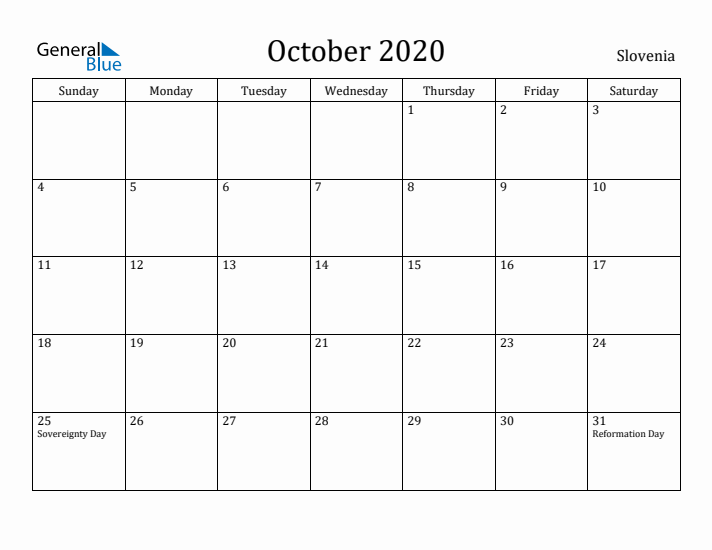 General Blue

October 2020

Slovenia

| Sunday | Monday | Tuesday | Wednesday | Thursday | Friday | Saturday |
|---|---|---|---|---|---|---|
| | | | | 1 | 2 | 3 |
| 4 | 5 | 6 | 7 | 8 | 9 | 10 |
| 11 | 12 | 13 | 14 | 15 | 16 | 17 |
| 18 | 19 | 20 | 21 | 22 | 23 | 24 |
| 25 Sovereignty Day | 26 | 27 | 28 | 29 | 30 | 31 Reformation Day |